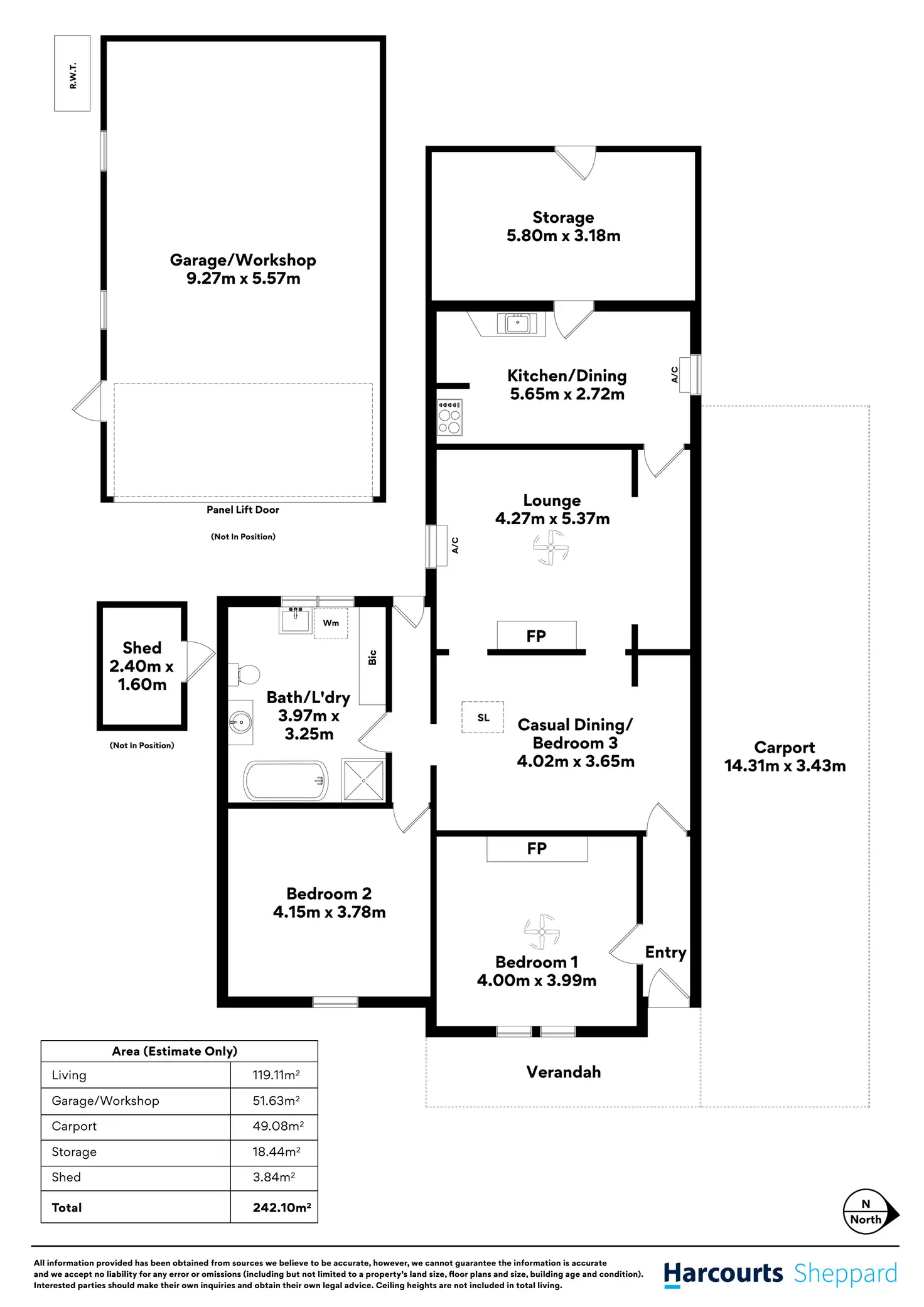 R.W.T.

Garage/Workshop
9.27m x 5.57m

Panel Lift Door

(Not In Position)

Storage
5.80m x 3.18m

Kitchen/Dining
5.65m x 2.72m

A/C

Lounge
4.27m x 5.37m

A/C

FP

Shed
2.40m x 1.60m

(Not In Position)

Wm

Bic

Bath/L'dry
3.97m x 3.25m

SL

Casual Dining/ Bedroom 3
4.02m x 3.65m

Carport
14.31m x 3.43m

FP

Bedroom 2
4.15m x 3.78m

Bedroom 1
4.00m x 3.99m

Entry

Verandah

| Area (Estimate Only) | |
|---|---|
| Living | 119.11m² |
| Garage/Workshop | 51.63m² |
| Carport | 49.08m² |
| Storage | 18.44m² |
| Shed | 3.84m² |
| Total | 242.10m² |

N
North

All information provided has been obtained from sources we believe to be accurate, however, we cannot guarantee the information is accurate and we accept no liability for any error or omissions (including but not limited to a property's land size, floor plans and size, building age and condition). Interested parties should make their own inquiries and obtain their own legal advice. Ceiling heights are not included in total living.

Harcourts Sheppard